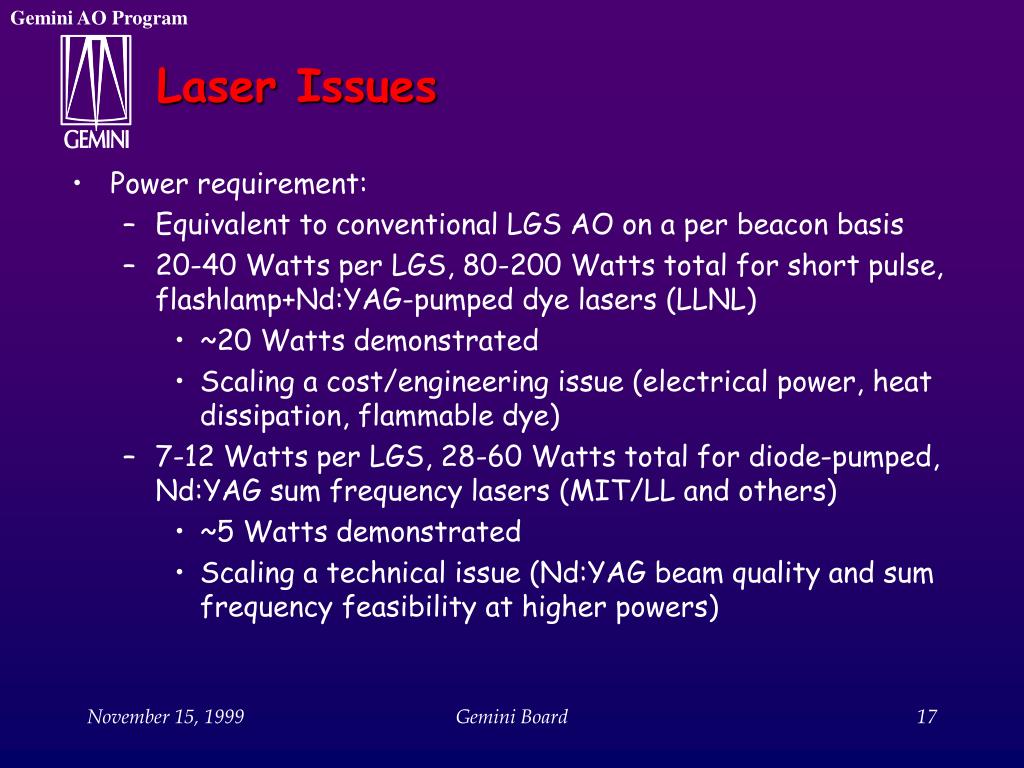 Gemini AO Program

GEMINI

Laser Issues

• Power requirement:
– Equivalent to conventional LGS AO on a per beacon basis
– 20-40 Watts per LGS, 80-200 Watts total for short pulse, flashlamp+Nd:YAG-pumped dye lasers (LLNL)
• ~20 Watts demonstrated
• Scaling a cost/engineering issue (electrical power, heat dissipation, flammable dye)
– 7-12 Watts per LGS, 28-60 Watts total for diode-pumped, Nd:YAG sum frequency lasers (MIT/LL and others)
• ~5 Watts demonstrated
• Scaling a technical issue (Nd:YAG beam quality and sum frequency feasibility at higher powers)

November 15, 1999

Gemini Board

17